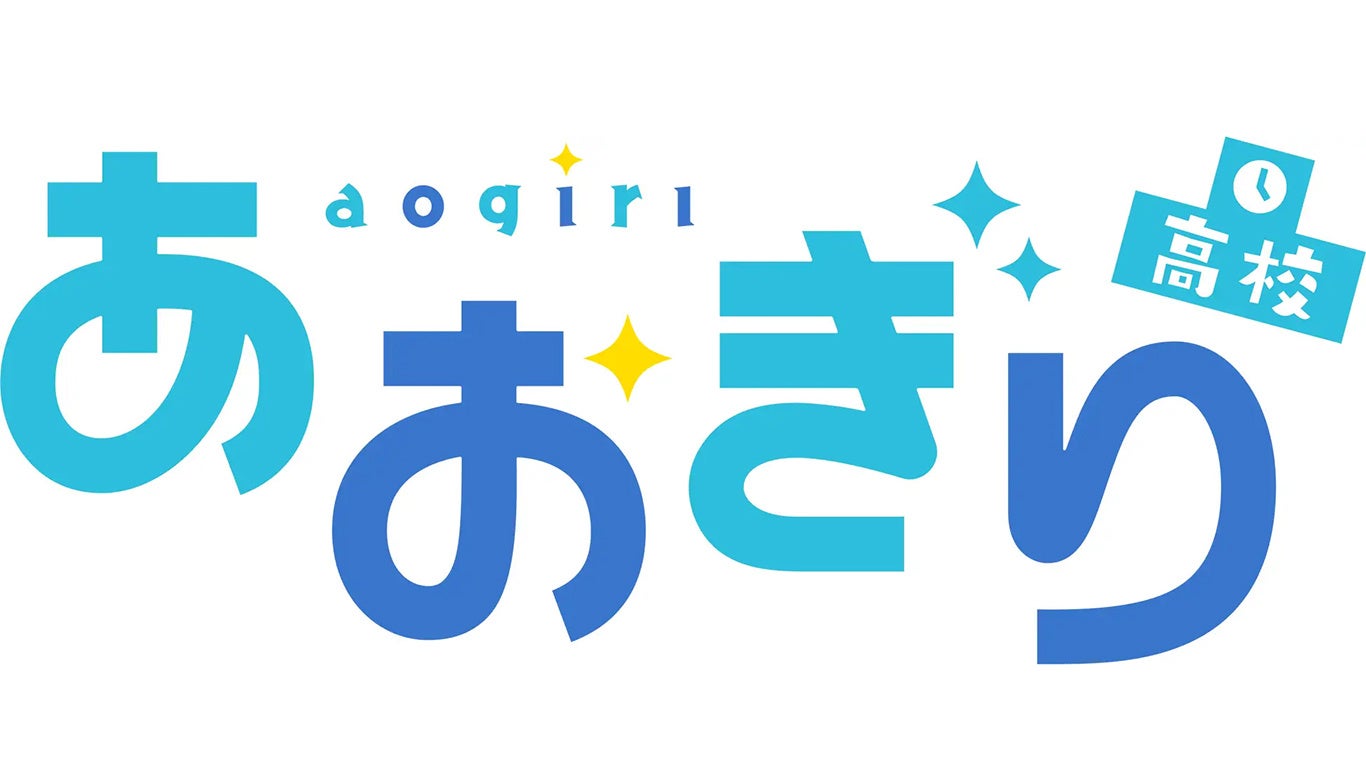 aogiri
あおぎり
高校